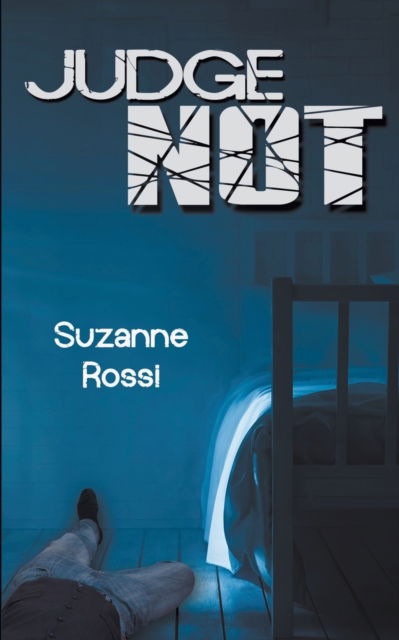 JUDGE
NOT

Suzanne
Rossi